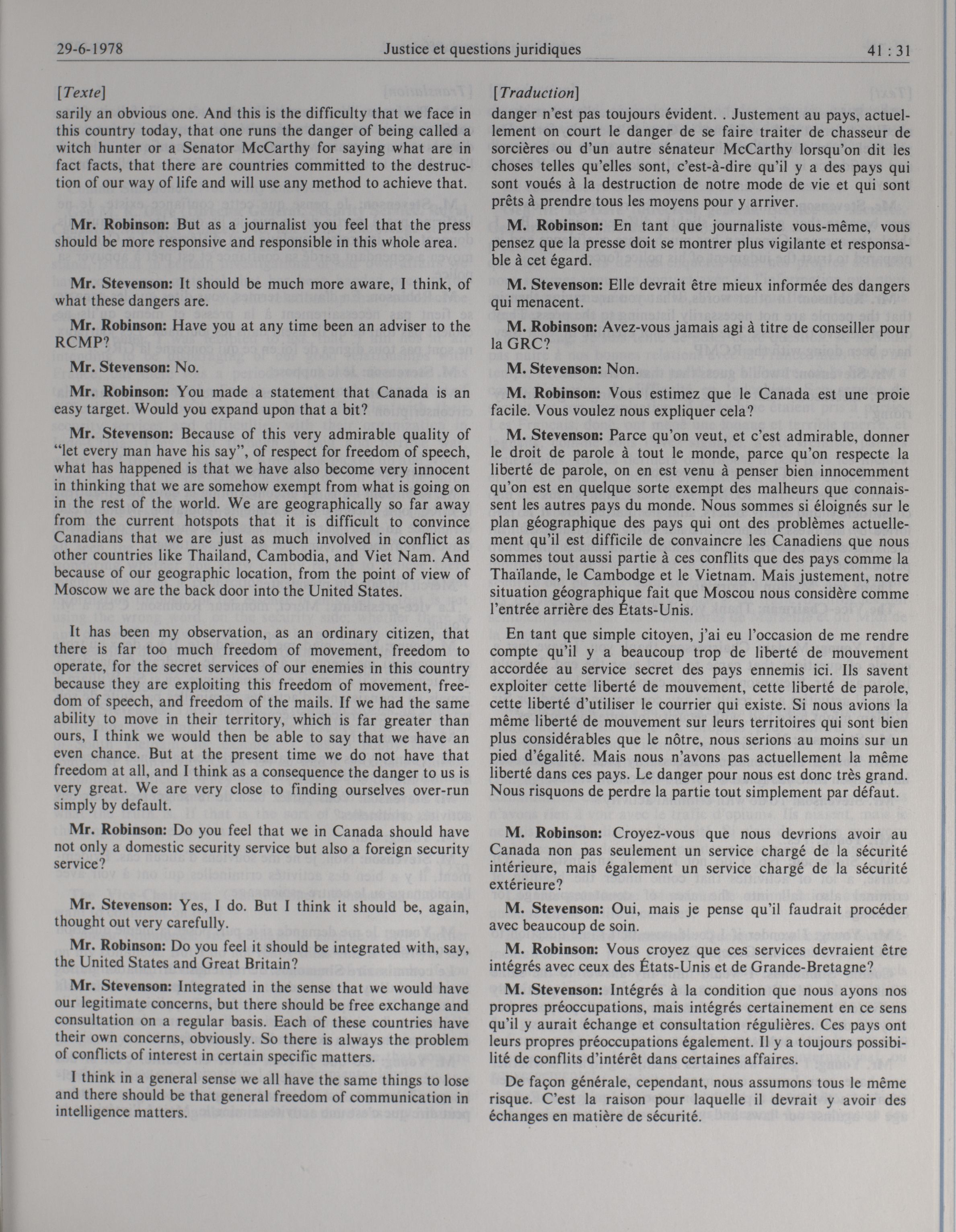 29-6-1978 Justice et questions juridiques 41 : 31

[Texte]

sarily an obvious one. And this is the difficulty that we face in this country today, that one runs the danger of being called a witch hunter or a Senator McCarthy for saying what are in fact facts, that there are countries committed to the destruction of our way of life and will use any method to achieve that.

Mr. Robinson: But as a journalist you feel that the press should be more responsive and responsible in this whole area.

Mr. Stevenson: It should be much more aware, I think, of what these dangers are.

Mr. Robinson: Have you at any time been an adviser to the RCMP?

Mr. Stevenson: No.

Mr. Robinson: You made a statement that Canada is an easy target. Would you expand upon that a bit?

Mr. Stevenson: Because of this very admirable quality of "let every man have his say", of respect for freedom of speech, what has happened is that we have also become very innocent in thinking that we are somehow exempt from what is going on in the rest of the world. We are geographically so far away from the current hotspots that it is difficult to convince Canadians that we are just as much involved in conflict as other countries like Thailand, Cambodia, and Viet Nam. And because of our geographic location, from the point of view of Moscow we are the back door into the United States.

It has been my observation, as an ordinary citizen, that there is far too much freedom of movement, freedom to operate, for the secret services of our enemies in this country because they are exploiting this freedom of movement, freedom of speech, and freedom of the mails. If we had the same ability to move in their territory, which is far greater than ours, I think we would then be able to say that we have an even chance. But at the present time we do not have that freedom at all, and I think as a consequence the danger to us is very great. We are very close to finding ourselves over-run simply by default.

Mr. Robinson: Do you feel that we in Canada should have not only a domestic security service but also a foreign security service?

Mr. Stevenson: Yes, I do. But I think it should be, again, thought out very carefully.

Mr. Robinson: Do you feel it should be integrated with, say, the United States and Great Britain?

Mr. Stevenson: Integrated in the sense that we would have our legitimate concerns, but there should be free exchange and consultation on a regular basis. Each of these countries have their own concerns, obviously. So there is always the problem of conflicts of interest in certain specific matters.

I think in a general sense we all have the same things to lose and there should be that general freedom of communication in intelligence matters.

[Traduction]

danger n'est pas toujours évident. . Justement au pays, actuellement on court le danger de se faire traiter de chasseur de sorcières ou d'un autre sénateur McCarthy lorsqu'on dit les choses telles qu'elles sont, c'est-à-dire qu'il y a des pays qui sont voués à la destruction de notre mode de vie et qui sont prêts à prendre tous les moyens pour y arriver.

M. Robinson: En tant que journaliste vous-même, vous pensez que la presse doit se montrer plus vigilante et responsable à cet égard.

M. Stevenson: Elle devrait être mieux informée des dangers qui menacent.

M. Robinson: Avez-vous jamais agi à titre de conseiller pour la GRC?

M. Stevenson: Non.

M. Robinson: Vous estimez que le Canada est une proie facile. Vous voulez nous expliquer cela?

M. Stevenson: Parce qu'on veut, et c'est admirable, donner le droit de parole à tout le monde, parce qu'on respecte la liberté de parole, on en est venu à penser bien innocemment qu'on est en quelque sorte exempt des malheurs que connaissent les autres pays du monde. Nous sommes si éloignés sur le plan géographique des pays qui ont des problèmes actuellement qu'il est difficile de convaincre les Canadiens que nous sommes tout aussi partie à ces conflits que des pays comme la Thaïlande, le Cambodge et le Vietnam. Mais justement, notre situation géographique fait que Moscou nous considère comme l'entrée arrière des États-Unis.

En tant que simple citoyen, j'ai eu l'occasion de me rendre compte qu'il y a beaucoup trop de liberté de mouvement accordée au service secret des pays ennemis ici. Ils savent exploiter cette liberté de mouvement, cette liberté de parole, cette liberté d'utiliser le courrier qui existe. Si nous avions la même liberté de mouvement sur leurs territoires qui sont bien plus considérables que le nôtre, nous serions au moins sur un pied d'égalité. Mais nous n'avons pas actuellement la même liberté dans ces pays. Le danger pour nous est donc très grand. Nous risquons de perdre la partie tout simplement par défaut.

M. Robinson: Croyez-vous que nous devrions avoir au Canada non pas seulement un service chargé de la sécurité intérieure, mais également un service chargé de la sécurité extérieure?

M. Stevenson: Oui, mais je pense qu'il faudrait procéder avec beaucoup de soin.

M. Robinson: Vous croyez que ces services devraient être intégrés avec ceux des États-Unis et de Grande-Bretagne?

M. Stevenson: Intégrés à la condition que nous ayons nos propres préoccupations, mais intégrés certainement en ce sens qu'il y aurait échange et consultation régulières. Ces pays ont leurs propres préoccupations également. Il y a toujours possibilité de conflits d'intérêt dans certaines affaires.

De façon générale, cependant, nous assumons tous le même risque. C'est la raison pour laquelle il devrait y avoir des échanges en matière de sécurité.